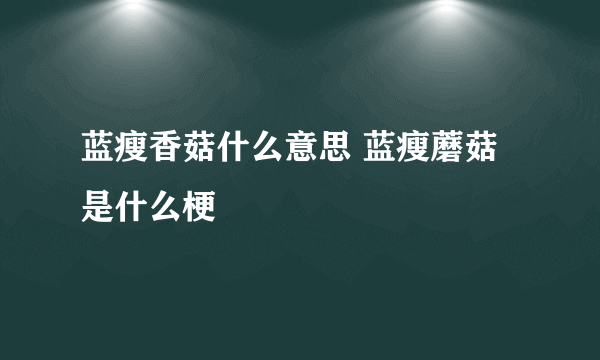 蓝瘦香菇什么意思 蓝瘦蘑菇是什么梗